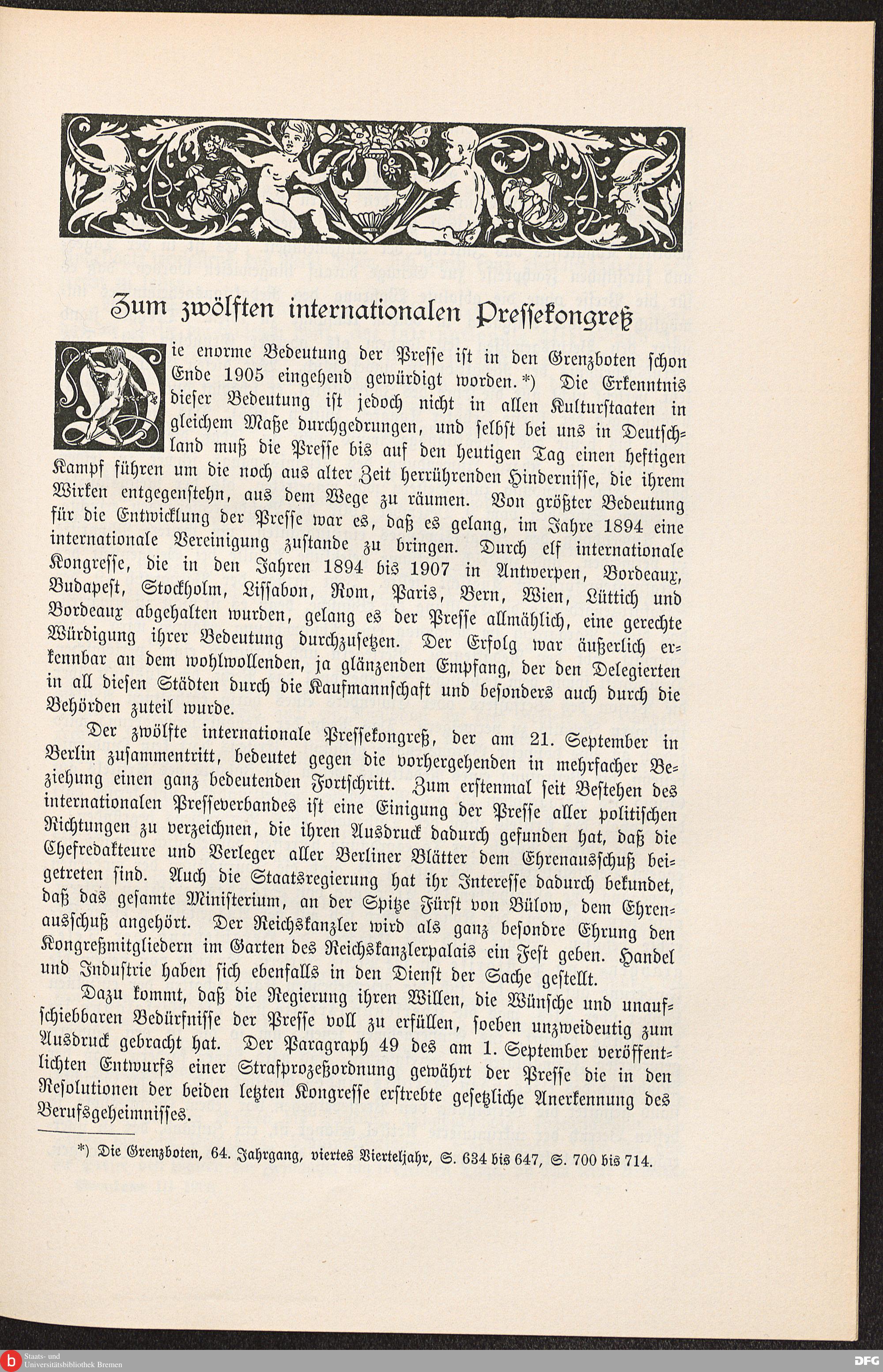 Zum zwölften internationalen Pressekongreß

Die enorme Bedeutung der Presse ist in den Grenzboten schon Ende 1905 eingehend gewürdigt worden.*) Die Erkenntnis dieser Bedeutung ist jedoch nicht in allen Kulturstaaten in gleichem Maße durchgedrungen, und selbst bei uns in Deutschland muß die Presse bis auf den heutigen Tag einen heftigen Kampf führen um die noch aus alter Zeit herrührenden Hindernisse, die ihrem Wirken entgegenstehn, aus dem Wege zu räumen. Von größter Bedeutung für die Entwicklung der Presse war es, daß es gelang, im Jahre 1894 eine internationale Vereinigung zustande zu bringen. Durch elf internationale Kongresse, die in den Jahren 1894 bis 1907 in Antwerpen, Bordeaux, Budapest, Stockholm, Lissabon, Rom, Paris, Bern, Wien, Lüttich und Bordeaux abgehalten wurden, gelang es der Presse allmählich, eine gerechte Würdigung ihrer Bedeutung durchzusetzen. Der Erfolg war äußerlich erkennbar an dem wohlwollenden, ja glänzenden Empfang, der den Delegierten in all diesen Städten durch die Kaufmannschaft und besonders auch durch die Behörden zuteil wurde.

Der zwölfte internationale Pressekongreß, der am 21. September in Berlin zusammentritt, bedeutet gegen die vorhergehenden in mehrfacher Beziehung einen ganz bedeutenden Fortschritt. Zum erstenmal seit Bestehen des internationalen Presseverbandes ist eine Einigung der Presse aller politischen Richtungen zu verzeichnen, die ihren Ausdruck dadurch gefunden hat, daß die Chefredakteure und Verleger aller Berliner Blätter dem Ehrenausschuß beigetreten sind. Auch die Staatsregierung hat ihr Interesse dadurch bekundet, daß das gesamte Ministerium, an der Spitze Fürst von Bülow, dem Ehrenausschuß angehört. Der Reichskanzler wird als ganz besondre Ehrung den Kongreßmitgliedern im Garten des Reichskanzlerpalais ein Fest geben. Handel und Industrie haben sich ebenfalls in den Dienst der Sache gestellt.

Dazu kommt, daß die Regierung ihren Willen, die Wünsche und unaufschiebbaren Bedürfnisse der Presse voll zu erfüllen, soeben unzweideutig zum Ausdruck gebracht hat. Der Paragraph 49 des am 1. September veröffentlichten Entwurfs einer Strafprozeßordnung gewährt der Presse die in den Resolutionen der beiden letzten Kongresse erstrebte gesetzliche Anerkennung des Berufsgeheimnisses.

*) Die Grenzboten, 64. Jahrgang, viertes Vierteljahr, S. 634 bis 647, S. 700 bis 714.

Staats- und Universitätsbibliothek Bremen

DFG